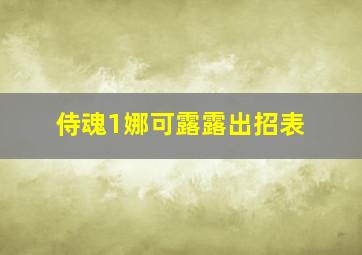 侍魂1娜可露露出招表